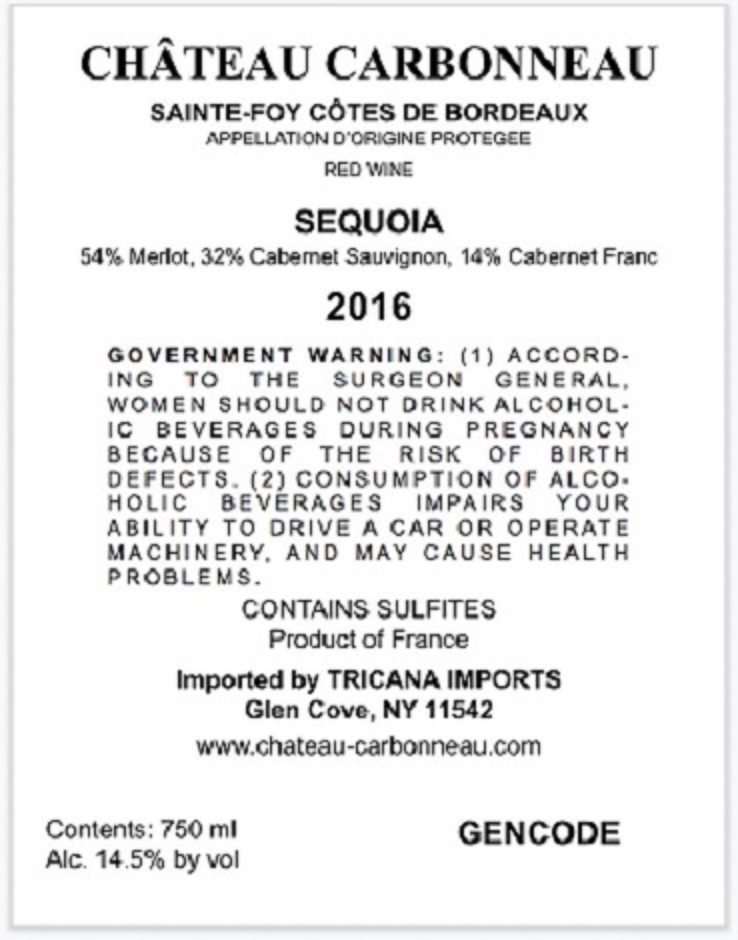 CHÂTEAU CARBONNEAU

SAINTE-FOY CÔTES DE BORDEAUX
APPELLATION D'ORIGINE PROTEGEE

RED WINE

SEQUOIA

54% Merlot, 32% Cabernet Sauvignon, 14% Cabernet Franc

2016

GOVERNMENT WARNING: (1) ACCORDING TO THE SURGEON GENERAL, WOMEN SHOULD NOT DRINK ALCOHOLIC BEVERAGES DURING PREGNANCY BECAUSE OF THE RISK OF BIRTH DEFECTS. (2) CONSUMPTION OF ALCOHOLIC BEVERAGES IMPAIRS YOUR ABILITY TO DRIVE A CAR OR OPERATE MACHINERY, AND MAY CAUSE HEALTH PROBLEMS.

CONTAINS SULFITES
Product of France

Imported by TRICANA IMPORTS
Glen Cove, NY 11542

www.chateau-carbonneau.com

Contents: 750 ml
Alc. 14.5% by vol

GENCODE